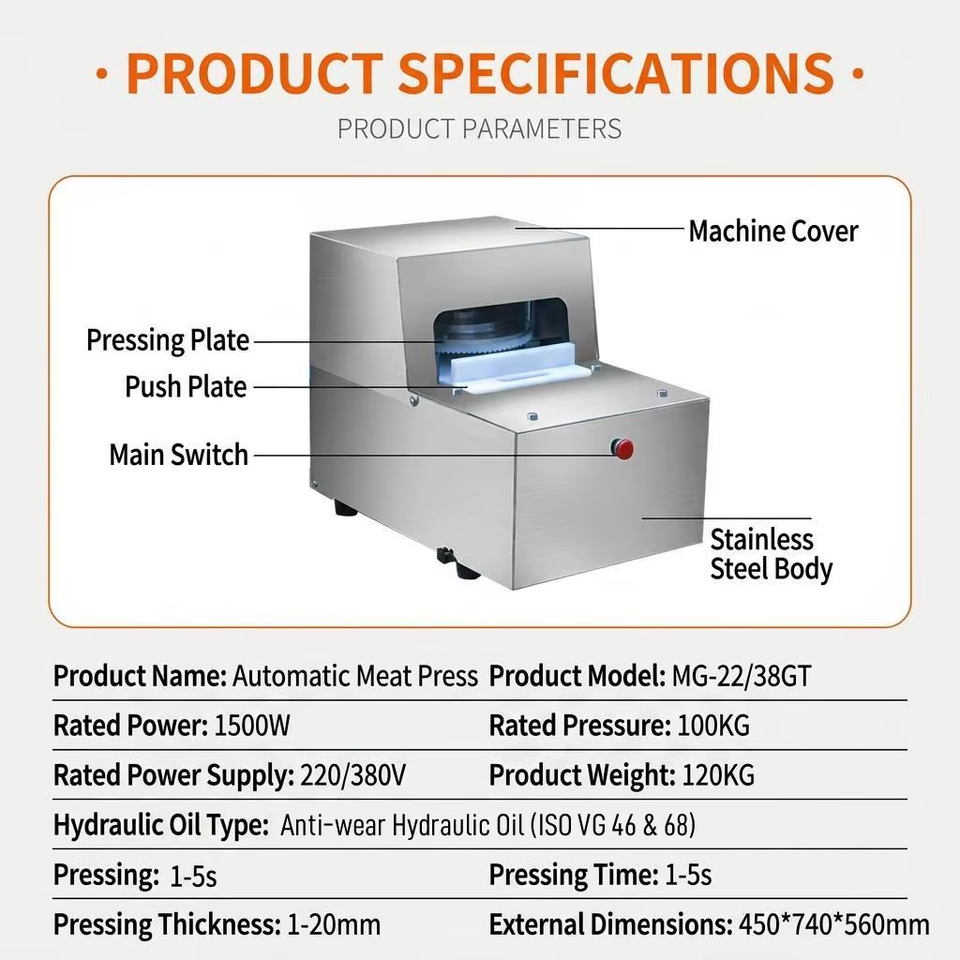 · PRODUCT SPECIFICATIONS ·

PRODUCT PARAMETERS

Machine Cover

Pressing Plate

Push Plate

Main Switch

Stainless
Steel Body

Product Name: Automatic Meat Press Product Model: MG-22/38GT

Rated Power: 1500W Rated Pressure: 100KG

Rated Power Supply: 220/380V Product Weight: 120KG

Hydraulic Oil Type: Anti-wear Hydraulic Oil (ISO VG 46 & 68)

Pressing: 1-5s Pressing Time: 1-5s

Pressing Thickness: 1-20mm External Dimensions: 450*740*560mm